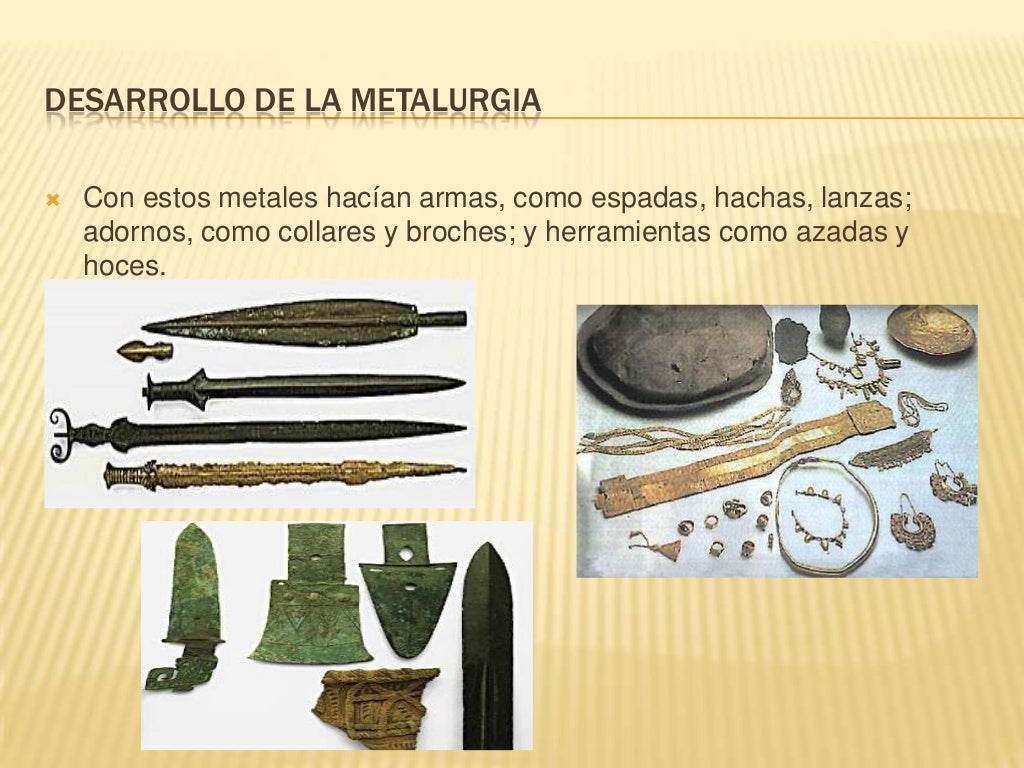 DESARROLLO DE LA METALURGIA

Con estos metales hacían armas, como espadas, hachas, lanzas; adornos, como collares y broches; y herramientas como azadas y hoces.